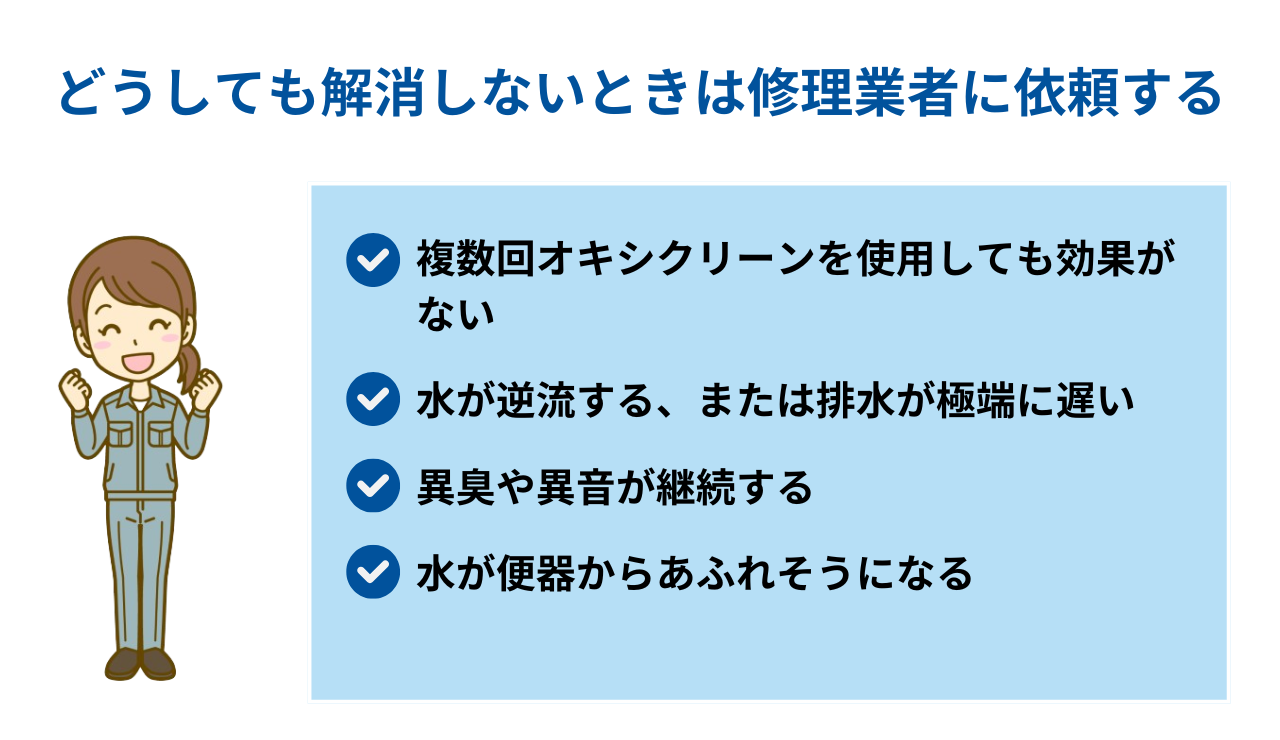 どうしても解消しないときは修理業者に依頼する

複数回オキシクリーンを使用しても効果がない

水が逆流する、または排水が極端に遅い

異臭や異音が継続する

水が便器からあふれそうになる